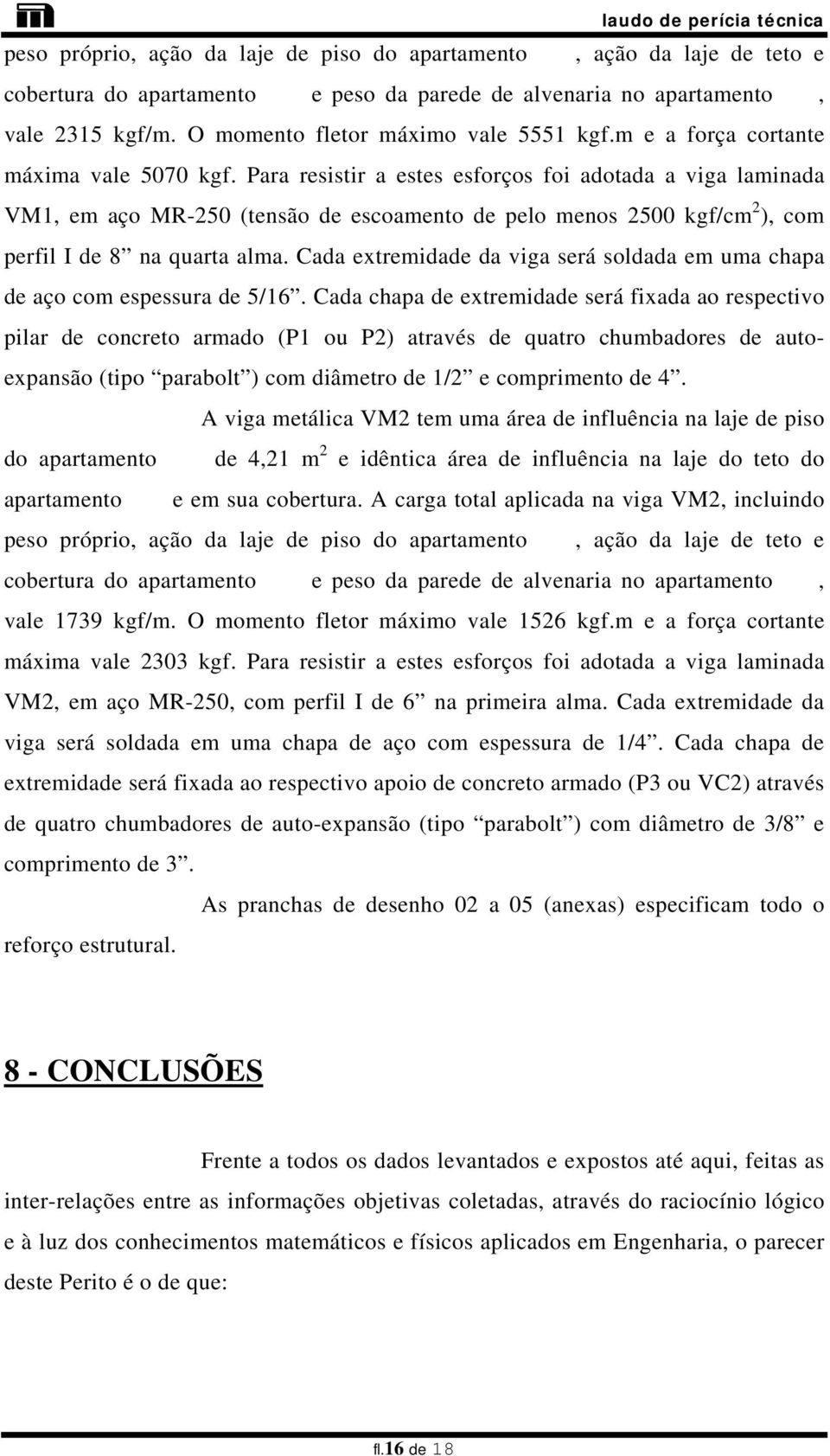 laudo de perícia técnica

peso próprio, ação da laje de piso do apartamento , ação da laje de teto e cobertura do apartamento e peso da parede de alvenaria no apartamento , vale 2315 kgf/m. O momento fletor máximo vale 5551 kgf.m e a força cortante máxima vale 5070 kgf. Para resistir a estes esforços foi adotada a viga laminada VM1, em aço MR-250 (tensão de escoamento de pelo menos 2500 kgf/cm$^2$), com perfil I de 8” na quarta alma. Cada extremidade da viga será soldada em uma chapa de aço com espessura de 5/16”. Cada chapa de extremidade será fixada ao respectivo pilar de concreto armado (P1 ou P2) através de quatro chumbadores de auto-expansão (tipo “parabolt”) com diâmetro de 1/2” e comprimento de 4”.

A viga metálica VM2 tem uma área de influência na laje de piso do apartamento de 4,21 m$^2$ e idêntica área de influência na laje do teto do apartamento e em sua cobertura. A carga total aplicada na viga VM2, incluindo peso próprio, ação da laje de piso do apartamento , ação da laje de teto e cobertura do apartamento e peso da parede de alvenaria no apartamento , vale 1739 kgf/m. O momento fletor máximo vale 1526 kgf.m e a força cortante máxima vale 2303 kgf. Para resistir a estes esforços foi adotada a viga laminada VM2, em aço MR-250, com perfil I de 6” na primeira alma. Cada extremidade da viga será soldada em uma chapa de aço com espessura de 1/4”. Cada chapa de extremidade será fixada ao respectivo apoio de concreto armado (P3 ou VC2) através de quatro chumbadores de auto-expansão (tipo “parabolt”) com diâmetro de 3/8” e comprimento de 3”.

As pranchas de desenho 02 a 05 (anexas) especificam todo o reforço estrutural.

8 - CONCLUSÕES

Frente a todos os dados levantados e expostos até aqui, feitas as inter-relações entre as informações objetivas coletadas, através do raciocínio lógico e à luz dos conhecimentos matemáticos e físicos aplicados em Engenharia, o parecer deste Perito é o de que:

fl.16 de 18